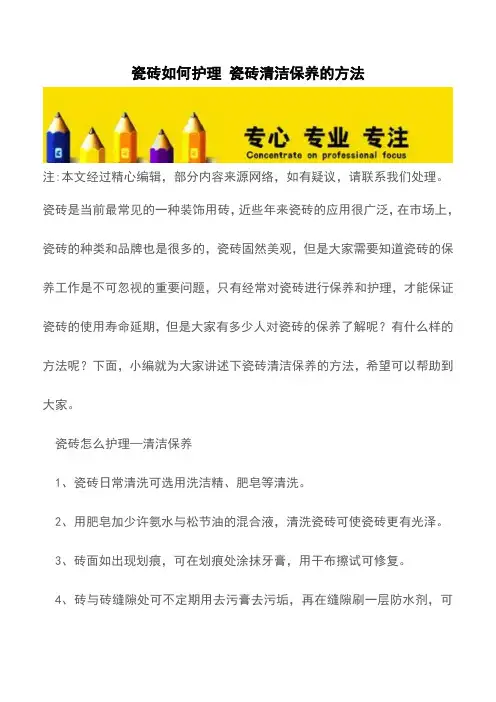 瓷砖如何护理 瓷砖清洁保养的方法

专心 专业 专注
Concentrate on professional focus

注:本文经过精心编辑，部分内容来源网络，如有疑议，请联系我们处理。

瓷砖是当前最常见的一种装饰用砖，近些年来瓷砖的应用很广泛，在市场上，瓷砖的种类和品牌也是很多的，瓷砖固然美观，但是大家需要知道瓷砖的保养工作是不可忽视的重要问题，只有经常对瓷砖进行保养和护理，才能保证瓷砖的使用寿命延期，但是大家有多少人对瓷砖的保养了解呢？有什么样的方法呢？下面，小编就为大家讲述下瓷砖清洁保养的方法，希望可以帮助到大家。

瓷砖怎么护理—清洁保养

1、瓷砖日常清洗可选用洗洁精、肥皂等清洗。

2、用肥皂加少许氨水与松节油的混合液，清洗瓷砖可使瓷砖更有光泽。

3、砖面如出现划痕，可在划痕处涂抹牙膏，用干布擦试可修复。

4、砖与砖缝隙处可不定期用去污膏去污垢，再在缝隙刷一层防水剂，可